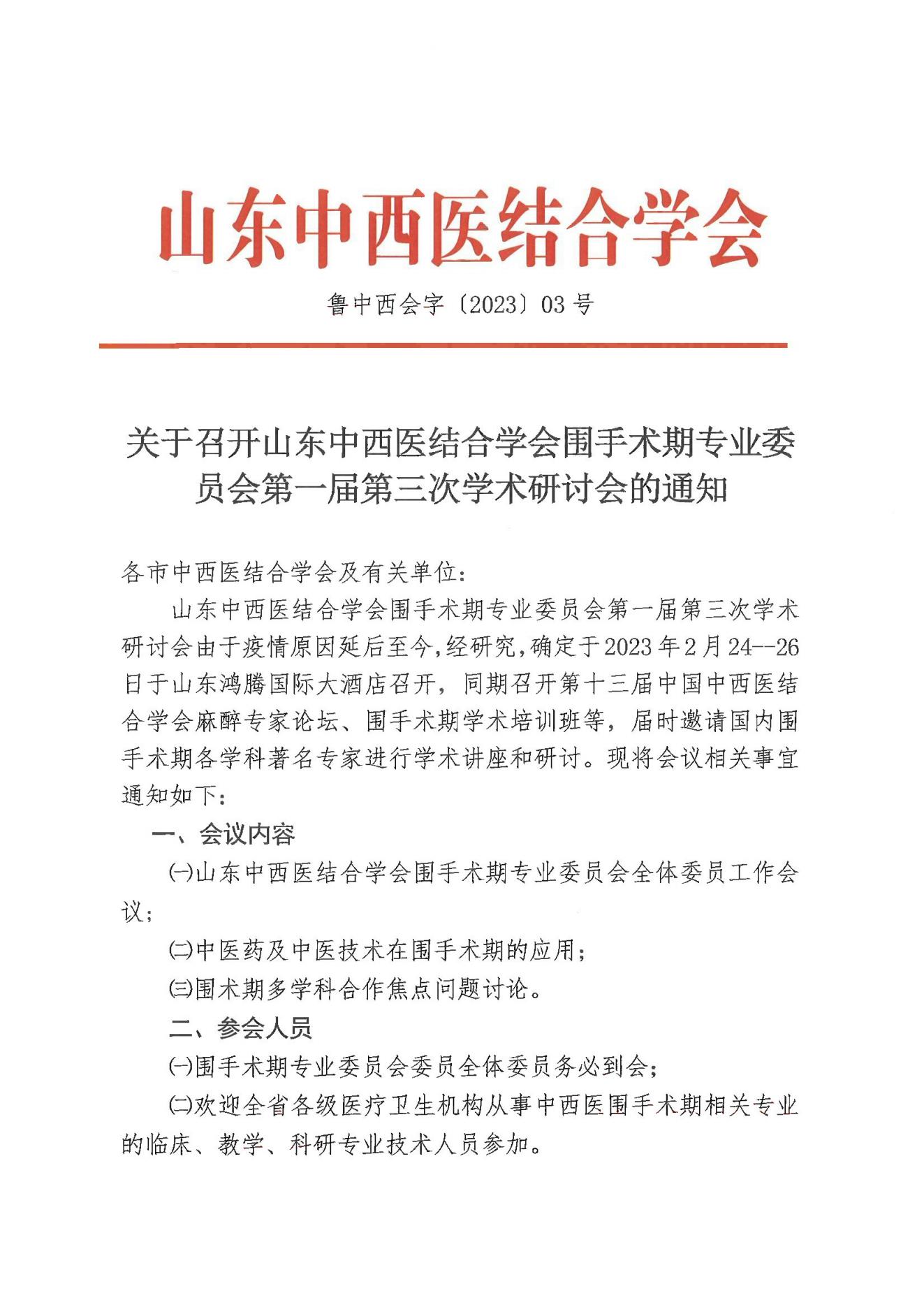 山东中西医结合学会

鲁中西会字〔2023〕03 号

关于召开山东中西医结合学会围手术期专业委员会第一届第三次学术研讨会的通知

各市中西医结合学会及有关单位：

山东中西医结合学会围手术期专业委员会第一届第三次学术研讨会由于疫情原因延后至今，经研究，确定于 2023 年 2 月 24--26 日于山东鸿腾国际大酒店召开，同期召开第十三届中国中西医结合学会麻醉专家论坛、围手术期学术培训班等，届时邀请国内围手术期各学科著名专家进行学术讲座和研讨。现将会议相关事宜通知如下：

一、会议内容

㈠山东中西医结合学会围手术期专业委员会全体委员工作会议；

㈡中医药及中医技术在围手术期的应用；

㈢围术期多学科合作焦点问题讨论。

二、参会人员

㈠围手术期专业委员会委员全体委员务必到会；

㈡欢迎全省各级医疗卫生机构从事中西医围手术期相关专业的临床、教学、科研专业技术人员参加。